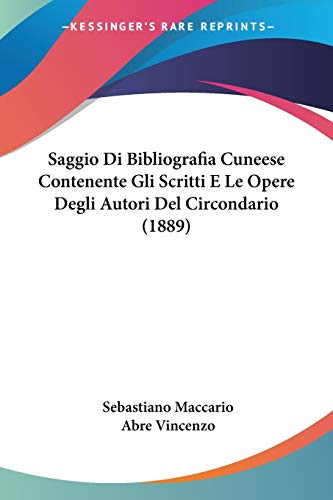 —KESSINGER'S RARE REPRINTS—

Saggio Di Bibliografia Cuneese Contenente Gli Scritti E Le Opere Degli Autori Del Circondario (1889)

Sebastiano Maccario
Abre Vincenzo